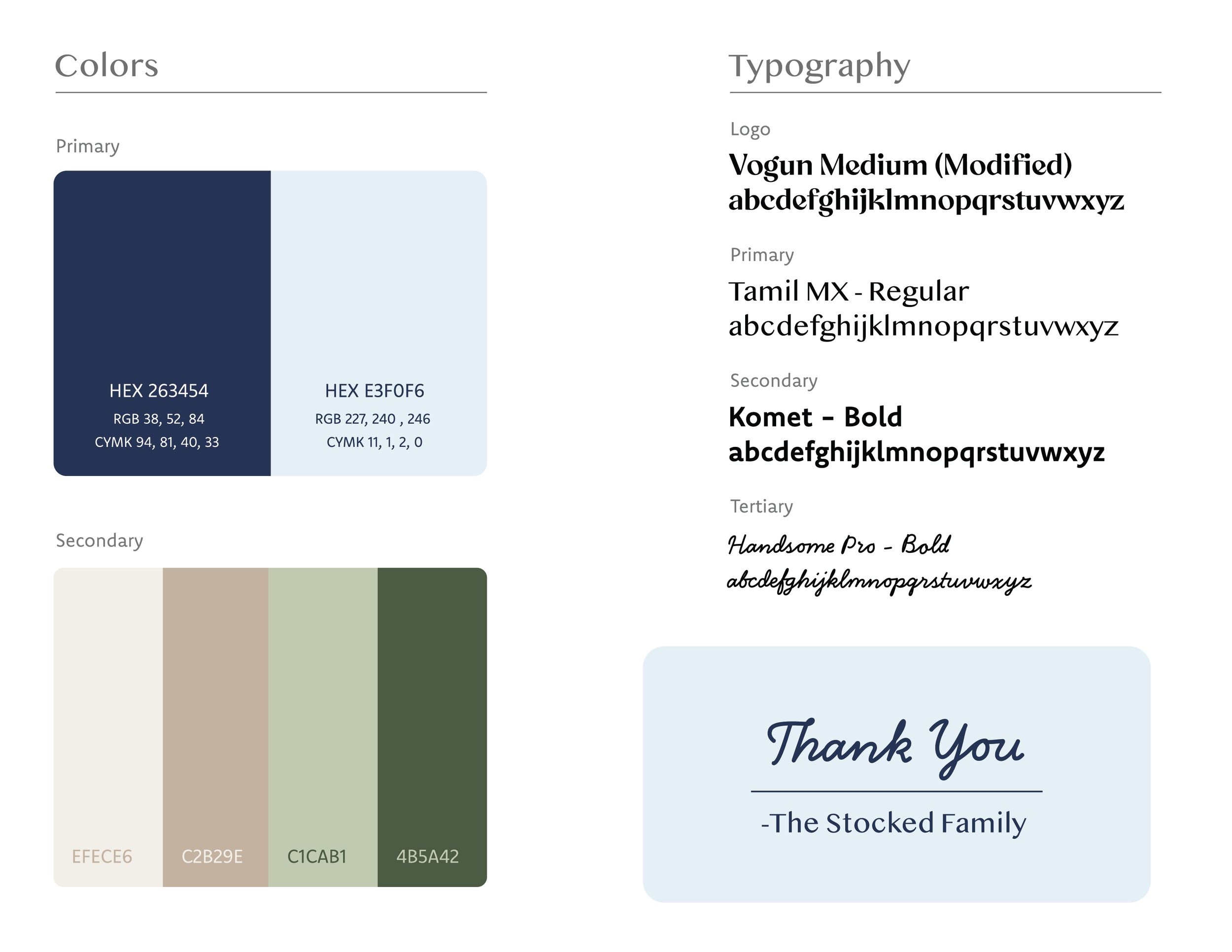 Colors

Primary

HEX 263454
RGB 38, 52, 84
CYMK 94, 81, 40, 33

HEX E3F0F6
RGB 227, 240 , 246
CYMK 11, 1, 2, 0

Secondary

EFECE6

C2B29E

C1CAB1

4B5A42

Typography

Logo

Vogun Medium (Modified)
abcdefghijklmnopqrstuvwxyz

Primary

Tamil MX - Regular
abcdefghijklmnopqrstuvwxyz

Secondary

Komet - Bold
abcdefghijklmnopqrstuvwxyz

Tertiary

Handsome Pro - Bold
abcdefghijklmnopqrstuvwxyz

Thank You

-The Stocked Family